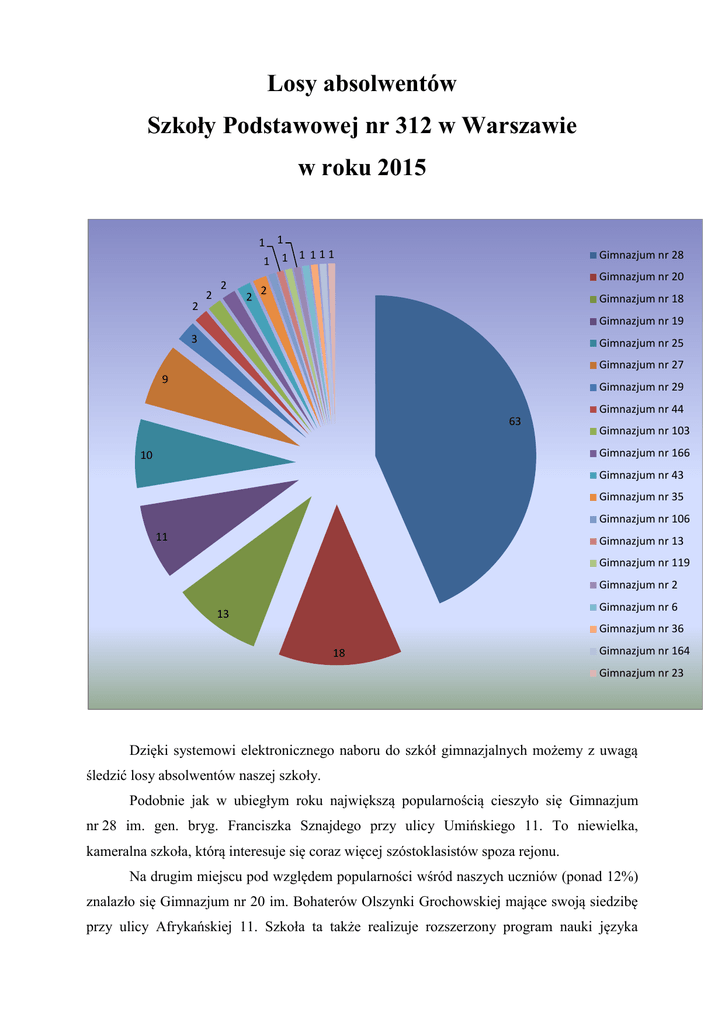 Losy absolwentów
Szkoły Podstawowej nr 312 w Warszawie
w roku 2015

63
18
13
11
10
9
3
2
2
2
2
2
1
1
1
1
1
1
1
1

Gimnazjum nr 28
Gimnazjum nr 20
Gimnazjum nr 18
Gimnazjum nr 19
Gimnazjum nr 25
Gimnazjum nr 27
Gimnazjum nr 29
Gimnazjum nr 44
Gimnazjum nr 103
Gimnazjum nr 166
Gimnazjum nr 43
Gimnazjum nr 35
Gimnazjum nr 106
Gimnazjum nr 13
Gimnazjum nr 119
Gimnazjum nr 2
Gimnazjum nr 6
Gimnazjum nr 36
Gimnazjum nr 164
Gimnazjum nr 23

Dzięki systemowi elektronicznego naboru do szkół gimnazjalnych możemy z uwagą śledzić losy absolwentów naszej szkoły.

Podobnie jak w ubiegłym roku największą popularnością cieszyło się Gimnazjum nr 28 im. gen. bryg. Franciszka Sznajdego przy ulicy Umińskiego 11. To niewielka, kameralna szkoła, którą interesuje się coraz więcej szóstoklasistów spoza rejonu.

Na drugim miejscu pod względem popularności wśród naszych uczniów (ponad 12%) znalazło się Gimnazjum nr 20 im. Bohaterów Olszynki Grochowskiej mające swoją siedzibę przy ulicy Afrykańskiej 11. Szkoła ta także realizuje rozszerzony program nauki języka